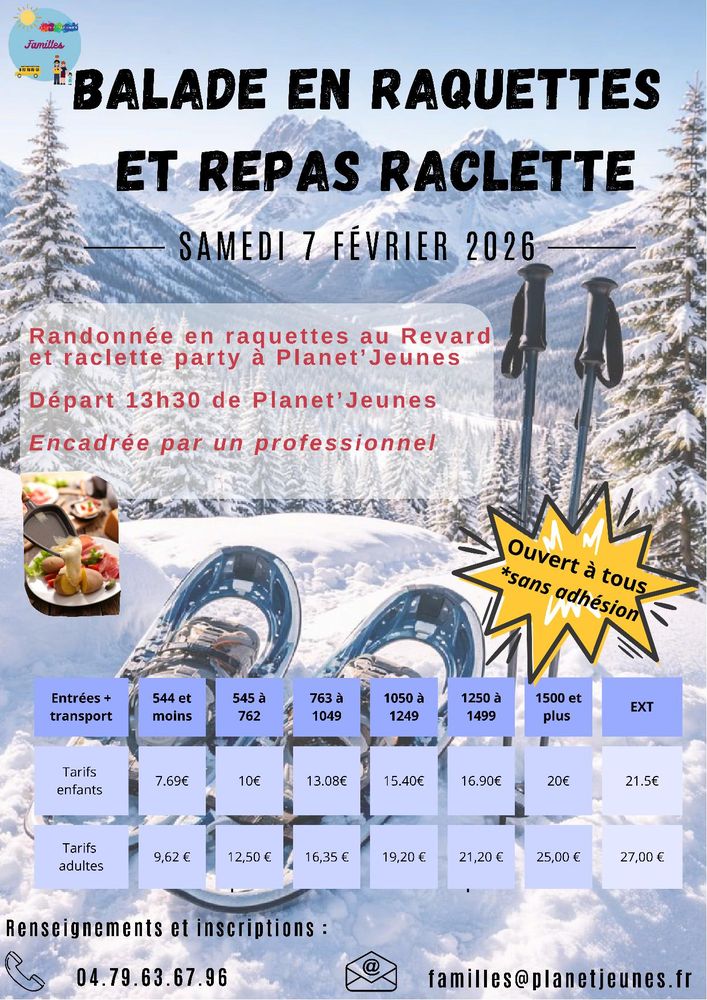 Familles

BALADE EN RAQUETTES ET REPAS RACLETTE

SAMEDI 7 FÉVRIER 2026

Randonnée en raquettes au Revard et raclette party à Planet'Jeunes

Départ 13h30 de Planet'Jeunes

Encadrée par un professionnel

Ouvert à tous *sans adhésion

| Entrées + transport | 544 et moins | 545 à 762 | 763 à 1049 | 1050 à 1249 | 1250 à 1499 | 1500 et plus | EXT |
|---|---|---|---|---|---|---|---|
| Tarifs enfants | 7.69€ | 10€ | 13.08€ | 15.40€ | 16.90€ | 20€ | 21.5€ |
| Tarifs adultes | 9,62 € | 12,50 € | 16,35 € | 19,20 € | 21,20 € | 25,00 € | 27,00 € |

Renseignements et inscriptions :

04.79.63.67.96

familles@planetjeunes.fr